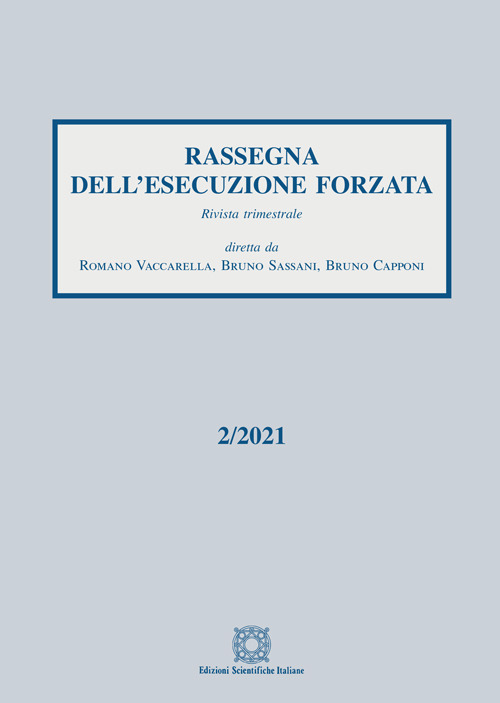 RASSEGNA
DELL'ESECUZIONE FORZATA

Rivista trimestrale

diretta da
Romano Vaccarella, Bruno Sassani, Bruno Capponi

2/2021

Edizioni Scientifiche Italiane